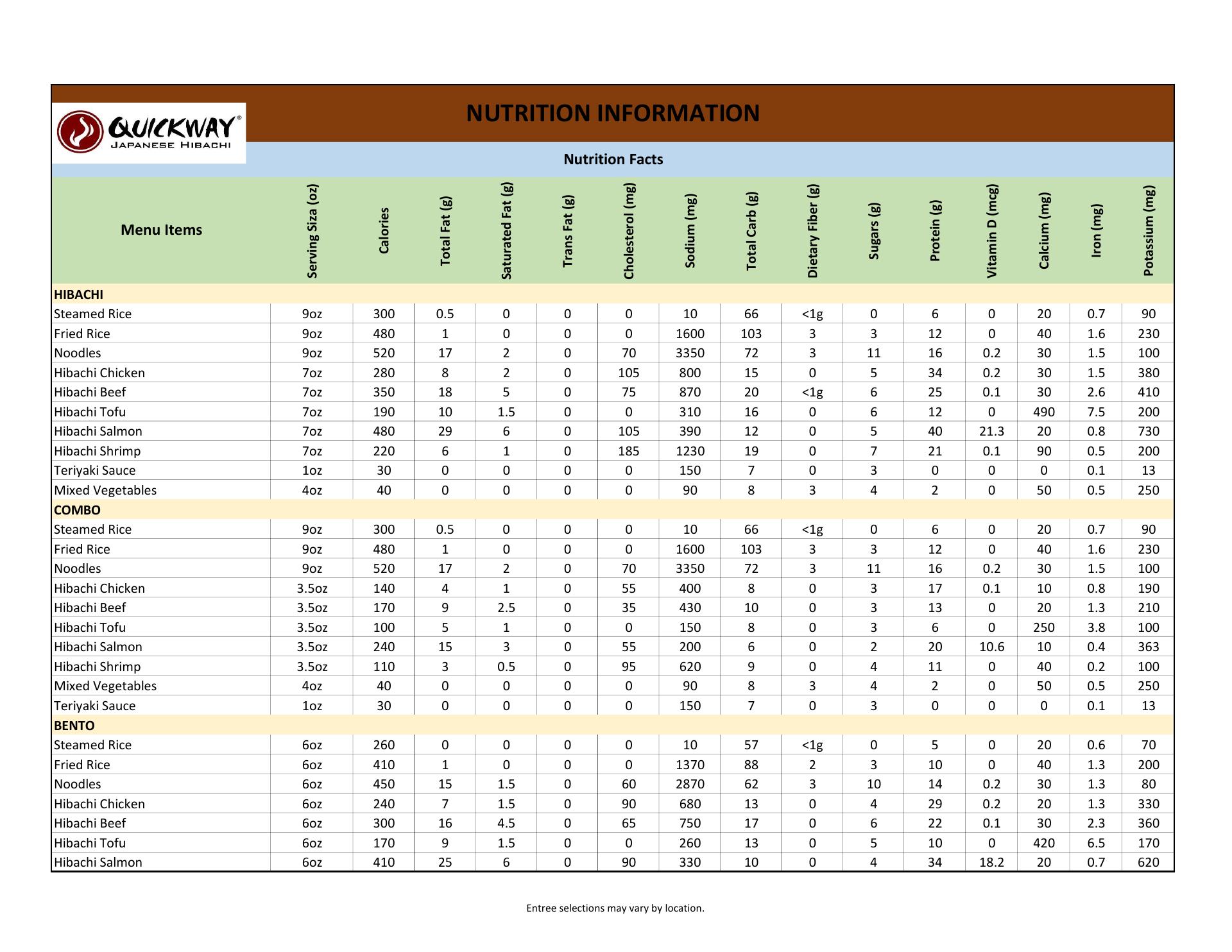 QUICKWAY®
JAPANESE HIBACHI

NUTRITION INFORMATION

Nutrition Facts

| Menu Items | Serving Siza (oz) | Calories | Total Fat (g) | Saturated Fat (g) | Trans Fat (g) | Cholesterol (mg) | Sodium (mg) | Total Carb (g) | Dietary Fiber (g) | Sugars (g) | Protein (g) | Vitamin D (mcg) | Calcium (mg) | Iron (mg) | Potassium (mg) |
|---|---|---|---|---|---|---|---|---|---|---|---|---|---|---|---|
| HIBACHI | | | | | | | | | | | | | | | |
| Steamed Rice | 9oz | 300 | 0.5 | 0 | 0 | 0 | 10 | 66 | <1g | 0 | 6 | 0 | 20 | 0.7 | 90 |
| Fried Rice | 9oz | 480 | 1 | 0 | 0 | 0 | 1600 | 103 | 3 | 3 | 12 | 0 | 40 | 1.6 | 230 |
| Noodles | 9oz | 520 | 17 | 2 | 0 | 70 | 3350 | 72 | 3 | 11 | 16 | 0.2 | 30 | 1.5 | 100 |
| Hibachi Chicken | 7oz | 280 | 8 | 2 | 0 | 105 | 800 | 15 | 0 | 5 | 34 | 0.2 | 30 | 1.5 | 380 |
| Hibachi Beef | 7oz | 350 | 18 | 5 | 0 | 75 | 870 | 20 | <1g | 6 | 25 | 0.1 | 30 | 2.6 | 410 |
| Hibachi Tofu | 7oz | 190 | 10 | 1.5 | 0 | 0 | 310 | 16 | 0 | 6 | 12 | 0 | 490 | 7.5 | 200 |
| Hibachi Salmon | 7oz | 480 | 29 | 6 | 0 | 105 | 390 | 12 | 0 | 5 | 40 | 21.3 | 20 | 0.8 | 730 |
| Hibachi Shrimp | 7oz | 220 | 6 | 1 | 0 | 185 | 1230 | 19 | 0 | 7 | 21 | 0.1 | 90 | 0.5 | 200 |
| Teriyaki Sauce | 1oz | 30 | 0 | 0 | 0 | 0 | 150 | 7 | 0 | 3 | 0 | 0 | 0 | 0.1 | 13 |
| Mixed Vegetables | 4oz | 40 | 0 | 0 | 0 | 0 | 90 | 8 | 3 | 4 | 2 | 0 | 50 | 0.5 | 250 |
| COMBO | | | | | | | | | | | | | | | |
| Steamed Rice | 9oz | 300 | 0.5 | 0 | 0 | 0 | 10 | 66 | <1g | 0 | 6 | 0 | 20 | 0.7 | 90 |
| Fried Rice | 9oz | 480 | 1 | 0 | 0 | 0 | 1600 | 103 | 3 | 3 | 12 | 0 | 40 | 1.6 | 230 |
| Noodles | 9oz | 520 | 17 | 2 | 0 | 70 | 3350 | 72 | 3 | 11 | 16 | 0.2 | 30 | 1.5 | 100 |
| Hibachi Chicken | 3.5oz | 140 | 4 | 1 | 0 | 55 | 400 | 8 | 0 | 3 | 17 | 0.1 | 10 | 0.8 | 190 |
| Hibachi Beef | 3.5oz | 170 | 9 | 2.5 | 0 | 35 | 430 | 10 | 0 | 3 | 13 | 0 | 20 | 1.3 | 210 |
| Hibachi Tofu | 3.5oz | 100 | 5 | 1 | 0 | 0 | 150 | 8 | 0 | 3 | 6 | 0 | 250 | 3.8 | 100 |
| Hibachi Salmon | 3.5oz | 240 | 15 | 3 | 0 | 55 | 200 | 6 | 0 | 2 | 20 | 10.6 | 10 | 0.4 | 363 |
| Hibachi Shrimp | 3.5oz | 110 | 3 | 0.5 | 0 | 95 | 620 | 9 | 0 | 4 | 11 | 0 | 40 | 0.2 | 100 |
| Mixed Vegetables | 4oz | 40 | 0 | 0 | 0 | 0 | 90 | 8 | 3 | 4 | 2 | 0 | 50 | 0.5 | 250 |
| Teriyaki Sauce | 1oz | 30 | 0 | 0 | 0 | 0 | 150 | 7 | 0 | 3 | 0 | 0 | 0 | 0.1 | 13 |
| BENTO | | | | | | | | | | | | | | | |
| Steamed Rice | 6oz | 260 | 0 | 0 | 0 | 0 | 10 | 57 | <1g | 0 | 5 | 0 | 20 | 0.6 | 70 |
| Fried Rice | 6oz | 410 | 1 | 0 | 0 | 0 | 1370 | 88 | 2 | 3 | 10 | 0 | 40 | 1.3 | 200 |
| Noodles | 6oz | 450 | 15 | 1.5 | 0 | 60 | 2870 | 62 | 3 | 10 | 14 | 0.2 | 30 | 1.3 | 80 |
| Hibachi Chicken | 6oz | 240 | 7 | 1.5 | 0 | 90 | 680 | 13 | 0 | 4 | 29 | 0.2 | 20 | 1.3 | 330 |
| Hibachi Beef | 6oz | 300 | 16 | 4.5 | 0 | 65 | 750 | 17 | 0 | 6 | 22 | 0.1 | 30 | 2.3 | 360 |
| Hibachi Tofu | 6oz | 170 | 9 | 1.5 | 0 | 0 | 260 | 13 | 0 | 5 | 10 | 0 | 420 | 6.5 | 170 |
| Hibachi Salmon | 6oz | 410 | 25 | 6 | 0 | 90 | 330 | 10 | 0 | 4 | 34 | 18.2 | 20 | 0.7 | 620 |

Entree selections may vary by location.